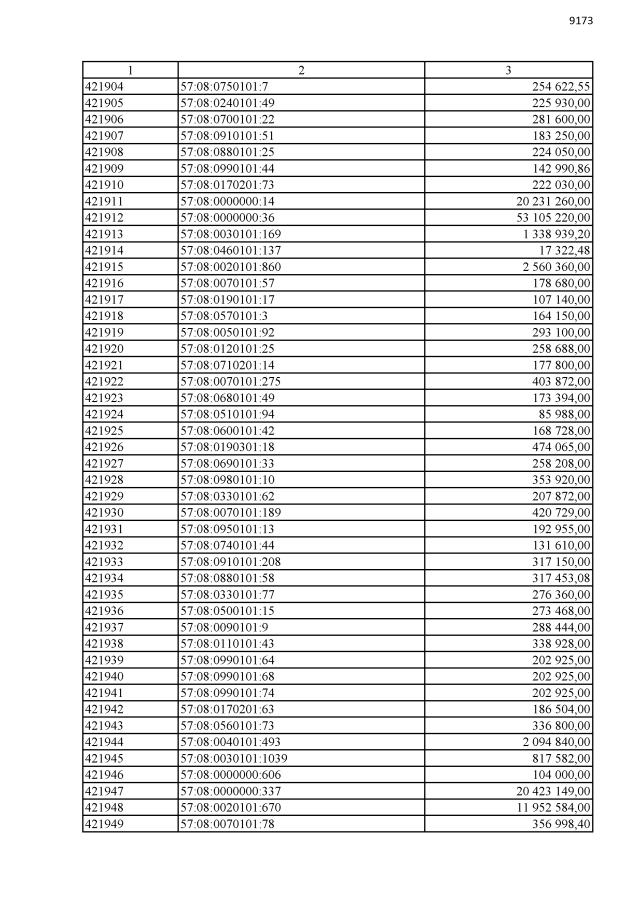 9173

| 1 | 2 | 3 |
|---|---|---|
| 421904 | 57:08:0750101:7 | 254 622,55 |
| 421905 | 57:08:0240101:49 | 225 930,00 |
| 421906 | 57:08:0700101:22 | 281 600,00 |
| 421907 | 57:08:0910101:51 | 183 250,00 |
| 421908 | 57:08:0880101:25 | 224 050,00 |
| 421909 | 57:08:0990101:44 | 142 990,86 |
| 421910 | 57:08:0170201:73 | 222 030,00 |
| 421911 | 57:08:0000000:14 | 20 231 260,00 |
| 421912 | 57:08:0000000:36 | 53 105 220,00 |
| 421913 | 57:08:0030101:169 | 1 338 939,20 |
| 421914 | 57:08:0460101:137 | 17 322,48 |
| 421915 | 57:08:0020101:860 | 2 560 360,00 |
| 421916 | 57:08:0070101:57 | 178 680,00 |
| 421917 | 57:08:0190101:17 | 107 140,00 |
| 421918 | 57:08:0570101:3 | 164 150,00 |
| 421919 | 57:08:0050101:92 | 293 100,00 |
| 421920 | 57:08:0120101:25 | 258 688,00 |
| 421921 | 57:08:0710201:14 | 177 800,00 |
| 421922 | 57:08:0070101:275 | 403 872,00 |
| 421923 | 57:08:0680101:49 | 173 394,00 |
| 421924 | 57:08:0510101:94 | 85 988,00 |
| 421925 | 57:08:0600101:42 | 168 728,00 |
| 421926 | 57:08:0190301:18 | 474 065,00 |
| 421927 | 57:08:0690101:33 | 258 208,00 |
| 421928 | 57:08:0980101:10 | 353 920,00 |
| 421929 | 57:08:0330101:62 | 207 872,00 |
| 421930 | 57:08:0070101:189 | 420 729,00 |
| 421931 | 57:08:0950101:13 | 192 955,00 |
| 421932 | 57:08:0740101:44 | 131 610,00 |
| 421933 | 57:08:0910101:208 | 317 150,00 |
| 421934 | 57:08:0880101:58 | 317 453,08 |
| 421935 | 57:08:0330101:77 | 276 360,00 |
| 421936 | 57:08:0500101:15 | 273 468,00 |
| 421937 | 57:08:0090101:9 | 288 444,00 |
| 421938 | 57:08:0110101:43 | 338 928,00 |
| 421939 | 57:08:0990101:64 | 202 925,00 |
| 421940 | 57:08:0990101:68 | 202 925,00 |
| 421941 | 57:08:0990101:74 | 202 925,00 |
| 421942 | 57:08:0170201:63 | 186 504,00 |
| 421943 | 57:08:0560101:73 | 336 800,00 |
| 421944 | 57:08:0040101:493 | 2 094 840,00 |
| 421945 | 57:08:0030101:1039 | 817 582,00 |
| 421946 | 57:08:0000000:606 | 104 000,00 |
| 421947 | 57:08:0000000:337 | 20 423 149,00 |
| 421948 | 57:08:0020101:670 | 11 952 584,00 |
| 421949 | 57:08:0070101:78 | 356 998,40 |